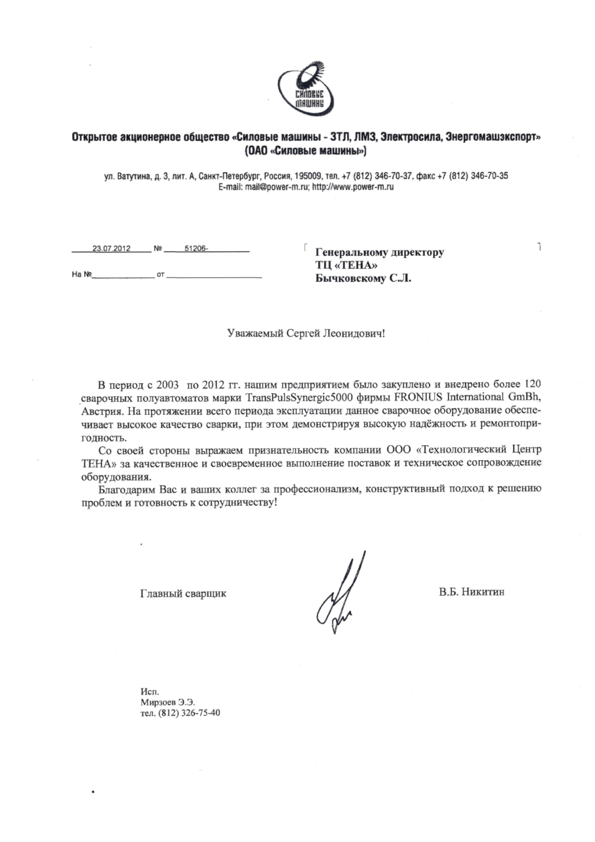 СИЛОВЫЕ МАШИНЫ

Открытое акционерное общество «Силовые машины - ЗТЛ, ЛМЗ, Электросила, Энергомашэкспорт»
(ОАО «Силовые машины»)

ул. Ватутина, д. 3, лит. А, Санкт-Петербург, Россия, 195009, тел. +7 (812) 346-70-37, факс +7 (812) 346-70-35
E-mail: mail@power-m.ru; http://www.power-m.ru

23.07.2012 № 51206-

На № от

Генеральному директору
ТЦ «ТЕНА»
Бычковскому С.Л.

Уважаемый Сергей Леонидович!

В период с 2003 по 2012 гг. нашим предприятием было закуплено и внедрено более 120 сварочных полуавтоматов марки TransPulsSynergic5000 фирмы FRONIUS International GmBh, Австрия. На протяжении всего периода эксплуатации данное сварочное оборудование обеспечивает высокое качество сварки, при этом демонстрируя высокую надёжность и ремонтопригодность.

Со своей стороны выражаем признательность компании ООО «Технологический Центр ТЕНА» за качественное и своевременное выполнение поставок и техническое сопровождение оборудования.

Благодарим Вас и ваших коллег за профессионализм, конструктивный подход к решению проблем и готовность к сотрудничеству!

Главный сварщик

В.Б. Никитин

Исп.
Мирзоев Э.Э.
тел. (812) 326-75-40